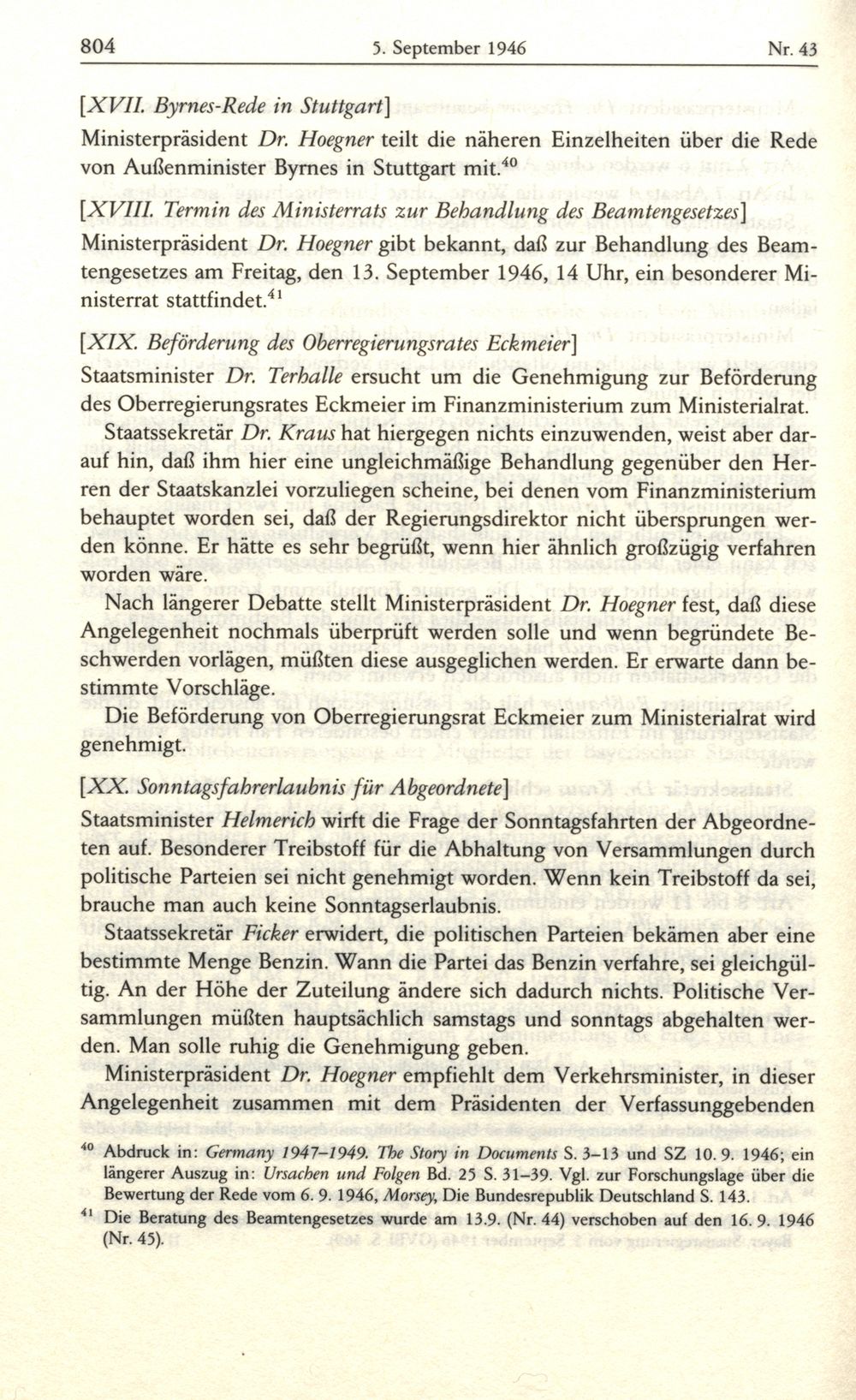 804 5. September 1946 Nr. 43

[XVII. Byrnes-Rede in Stuttgart]

Ministerpräsident Dr. Hoegner teilt die näheren Einzelheiten über die Rede von Außenminister Byrnes in Stuttgart mit.$^{40}$

[XVIII. Termin des Ministerrats zur Behandlung des Beamtengesetzes]

Ministerpräsident Dr. Hoegner gibt bekannt, daß zur Behandlung des Beamtengesetzes am Freitag, den 13. September 1946, 14 Uhr, ein besonderer Ministerrat stattfindet.$^{41}$

[XIX. Beförderung des Oberregierungsrates Eckmeier]

Staatsminister Dr. Terhalle ersucht um die Genehmigung zur Beförderung des Oberregierungsrates Eckmeier im Finanzministerium zum Ministerialrat.

Staatssekretär Dr. Kraus hat hiergegen nichts einzuwenden, weist aber darauf hin, daß ihm hier eine ungleichmäßige Behandlung gegenüber den Herren der Staatskanzlei vorzuliegen scheine, bei denen vom Finanzministerium behauptet worden sei, daß der Regierungsdirektor nicht übersprungen werden könne. Er hätte es sehr begrüßt, wenn hier ähnlich großzügig verfahren worden wäre.

Nach längerer Debatte stellt Ministerpräsident Dr. Hoegner fest, daß diese Angelegenheit nochmals überprüft werden solle und wenn begründete Beschwerden vorlägen, müßten diese ausgeglichen werden. Er erwarte dann bestimmte Vorschläge.

Die Beförderung von Oberregierungsrat Eckmeier zum Ministerialrat wird genehmigt.

[XX. Sonntagsfahrerlaubnis für Abgeordnete]

Staatsminister Helmerich wirft die Frage der Sonntagsfahrten der Abgeordneten auf. Besonderer Treibstoff für die Abhaltung von Versammlungen durch politische Parteien sei nicht genehmigt worden. Wenn kein Treibstoff da sei, brauche man auch keine Sonntagserlaubnis.

Staatssekretär Ficker erwidert, die politischen Parteien bekämen aber eine bestimmte Menge Benzin. Wann die Partei das Benzin verfahre, sei gleichgültig. An der Höhe der Zuteilung ändere sich dadurch nichts. Politische Versammlungen müßten hauptsächlich samstags und sonntags abgehalten werden. Man solle ruhig die Genehmigung geben.

Ministerpräsident Dr. Hoegner empfiehlt dem Verkehrsminister, in dieser Angelegenheit zusammen mit dem Präsidenten der Verfassunggebenden

$^{40}$ Abdruck in: Germany 1947–1949. The Story in Documents S. 3–13 und SZ 10. 9. 1946; ein längerer Auszug in: Ursachen und Folgen Bd. 25 S. 31–39. Vgl. zur Forschungslage über die Bewertung der Rede vom 6. 9. 1946, Morsey, Die Bundesrepublik Deutschland S. 143.

$^{41}$ Die Beratung des Beamtengesetzes wurde am 13.9. (Nr. 44) verschoben auf den 16. 9. 1946 (Nr. 45).